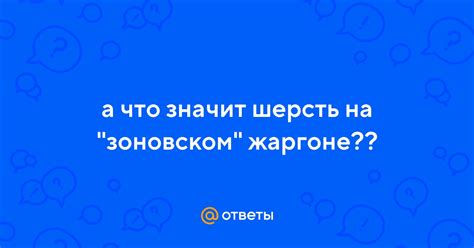 а что значит шерсть на "зоновском" жаргоне??

@ ответы